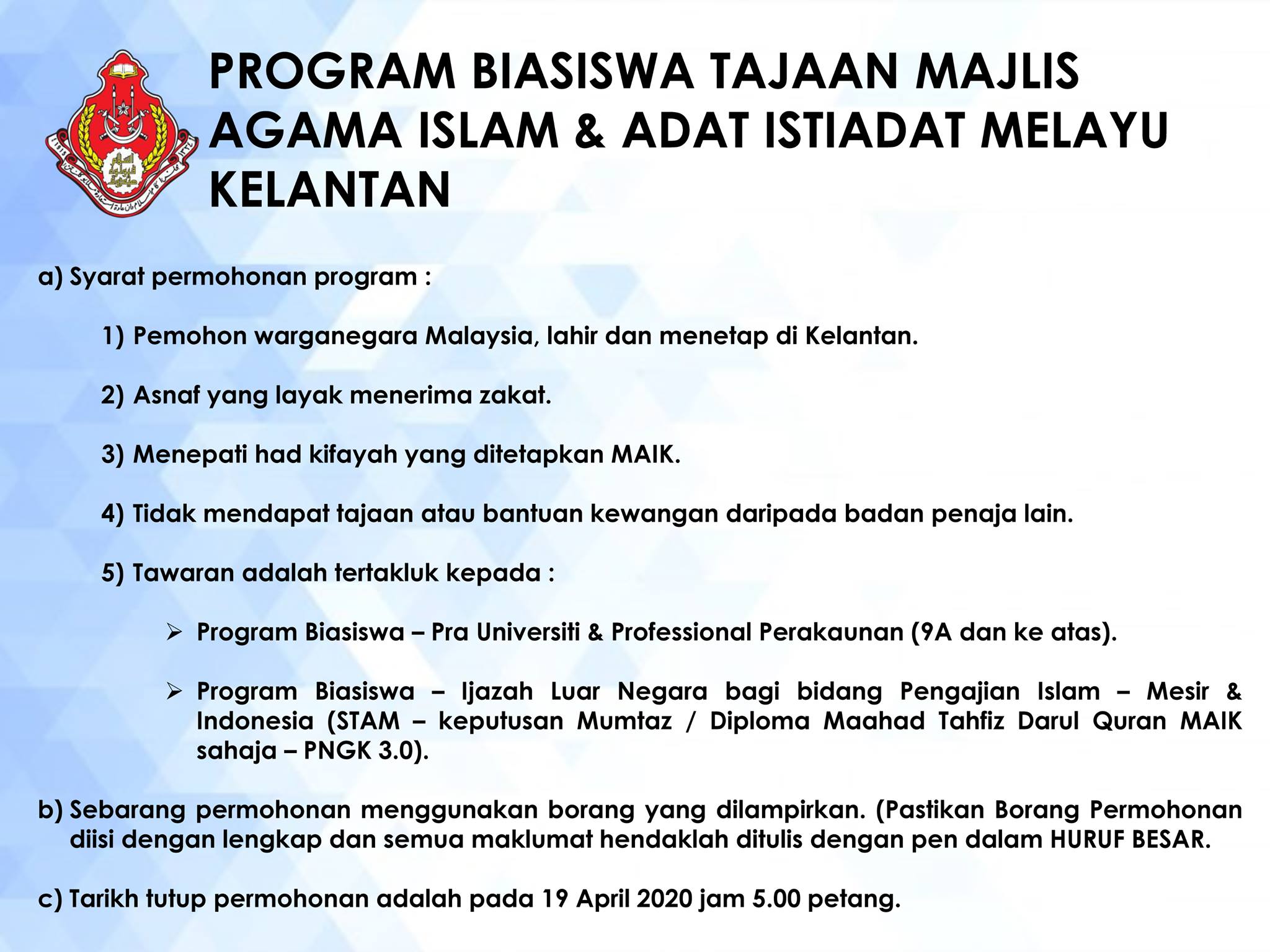 PROGRAM BIASISWA TAJAAN MAJLIS AGAMA ISLAM & ADAT ISTIADAT MELAYU KELANTAN

a) Syarat permohonan program :

1) Pemohon warganegara Malaysia, lahir dan menetap di Kelantan.

2) Asnaf yang layak menerima zakat.

3) Menepati had kifayah yang ditetapkan MAIK.

4) Tidak mendapat tajaan atau bantuan kewangan daripada badan penaja lain.

5) Tawaran adalah tertakluk kepada :

➢ Program Biasiswa – Pra Universiti & Professional Perakaunan (9A dan ke atas).

➢ Program Biasiswa – Ijazah Luar Negara bagi bidang Pengajian Islam – Mesir & Indonesia (STAM – keputusan Mumtaz / Diploma Maahad Tahfiz Darul Quran MAIK sahaja – PNGK 3.0).

b) Sebarang permohonan menggunakan borang yang dilampirkan. (Pastikan Borang Permohonan diisi dengan lengkap dan semua maklumat hendaklah ditulis dengan pen dalam HURUF BESAR.

c) Tarikh tutup permohonan adalah pada 19 April 2020 jam 5.00 petang.